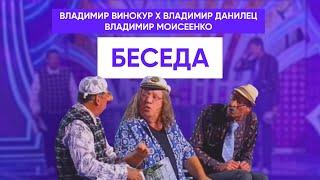 ВЛАДИМИР ВИНОКУР Х ВЛАДИМИР ДАНИЛЕЦ
ВЛАДИМИР МОИСЕЕНКО

БЕСЕДА